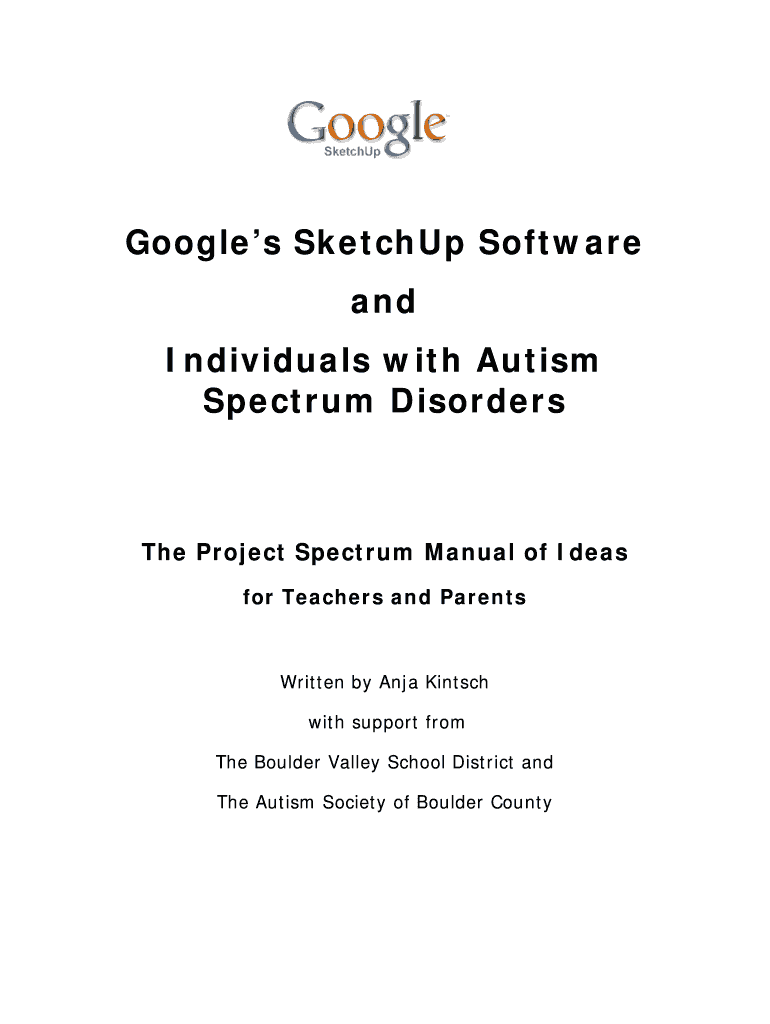 Google
SketchUp

Google's SketchUp Software
and
Individuals with Autism Spectrum Disorders

The Project Spectrum Manual of Ideas
for Teachers and Parents

Written by Anja Kintsch
with support from
The Boulder Valley School District and
The Autism Society of Boulder County